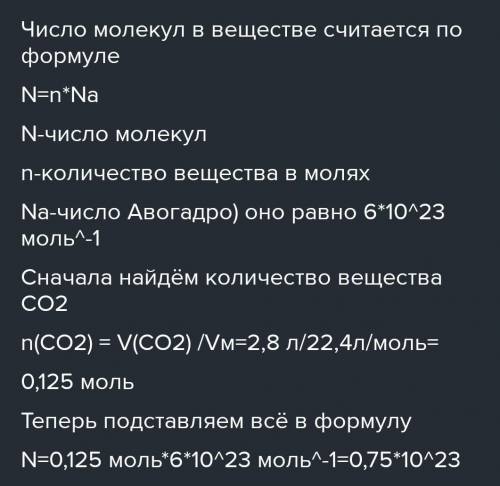 Число молекул в веществе считается по формуле

N=n*Na

N-число молекул

n-количество вещества в молях

Na-число Авогадро) оно равно 6*10^23 моль^-1

Сначала найдём количество вещества CO2

n(CO2) = V(CO2) /Vм=2,8 л/22,4л/моль=

0,125 моль

Теперь подставляем всё в формулу

N=0,125 моль*6*10^23 моль^-1=0,75*10^23